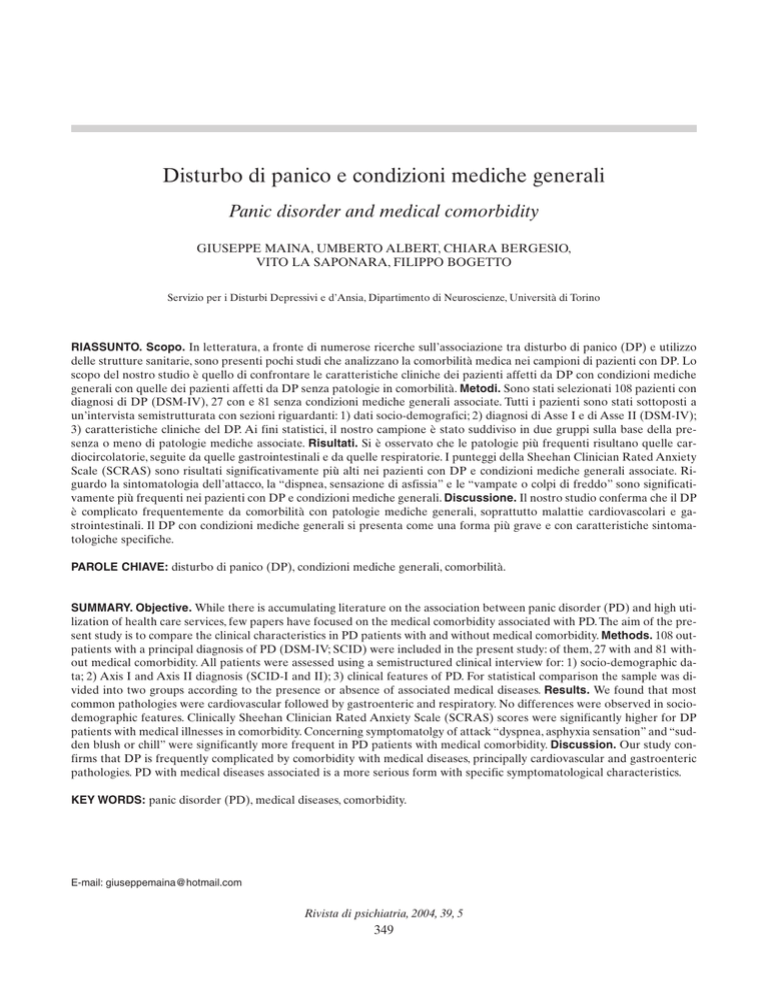 Disturbo di panico e condizioni mediche generali

Panic disorder and medical comorbidity

GIUSEPPE MAINA, UMBERTO ALBERT, CHIARA BERGESIO, VITO LA SAPONARA, FILIPPO BOGETTO

Servizio per i Disturbi Depressivi e d'Ansia, Dipartimento di Neuroscienze, Università di Torino

RIASSUNTO. Scopo. In letteratura, a fronte di numerose ricerche sull'associazione tra disturbo di panico (DP) e utilizzo delle strutture sanitarie, sono presenti pochi studi che analizzano la comorbilità medica nei campioni di pazienti con DP. Lo scopo del nostro studio è quello di confrontare le caratteristiche cliniche dei pazienti affetti da DP con condizioni mediche generali con quelle dei pazienti affetti da DP senza patologie in comorbilità. Metodi. Sono stati selezionati 108 pazienti con diagnosi di DP (DSM-IV), 27 con e 81 senza condizioni mediche generali associate. Tutti i pazienti sono stati sottoposti a un'intervista semistrutturata con sezioni riguardanti: 1) dati socio-demografici; 2) diagnosi di Asse I e di Asse II (DSM-IV); 3) caratteristiche cliniche del DP. Ai fini statistici, il nostro campione è stato suddiviso in due gruppi sulla base della presenza o meno di patologie mediche associate. Risultati. Si è osservato che le patologie più frequenti risultano quelle cardiocircolatorie, seguite da quelle gastrointestinali e da quelle respiratorie. I punteggi della Sheehan Clinician Rated Anxiety Scale (SCRAS) sono risultati significativamente più alti nei pazienti con DP e condizioni mediche generali associate. Riguardo la sintomatologia dell'attacco, la "dispnea, sensazione di asfissia" e le "vampate o colpi di freddo" sono significativamente più frequenti nei pazienti con DP e condizioni mediche generali. Discussione. Il nostro studio conferma che il DP è complicato frequentemente da comorbilità con patologie mediche generali, soprattutto malattie cardiovascolari e gastrointestinali. Il DP con condizioni mediche generali si presenta come una forma più grave e con caratteristiche sintomatologiche specifiche.

PAROLE CHIAVE: disturbo di panico (DP), condizioni mediche generali, comorbilità.

SUMMARY. Objective. While there is accumulating literature on the association between panic disorder (PD) and high utilization of health care services, few papers have focused on the medical comorbidity associated with PD. The aim of the present study is to compare the clinical characteristics in PD patients with and without medical comorbidity. Methods. 108 outpatients with a principal diagnosis of PD (DSM-IV; SCID) were included in the present study: of them, 27 with and 81 without medical comorbidity. All patients were assessed using a semistructured clinical interview for: 1) socio-demographic data; 2) Axis I and Axis II diagnosis (SCID-I and II); 3) clinical features of PD. For statistical comparison the sample was divided into two groups according to the presence or absence of associated medical diseases. Results. We found that most common pathologies were cardiovascular followed by gastroenteric and respiratory. No differences were observed in sociodemographic features. Clinically Sheehan Clinician Rated Anxiety Scale (SCRAS) scores were significantly higher for DP patients with medical illnesses in comorbidity. Concerning symptomatolgy of attack "dyspnea, asphyxia sensation" and "sudden blush or chill" were significantly more frequent in PD patients with medical comorbidity. Discussion. Our study confirms that DP is frequently complicated by comorbidity with medical diseases, principally cardiovascular and gastroenteric pathologies. PD with medical diseases associated is a more serious form with specific symptomatological characteristics.

KEY WORDS: panic disorder (PD), medical diseases, comorbidity.

E-mail: giuseppemaina@hotmail.com

Rivista di psichiatria, 2004, 39, 5
349